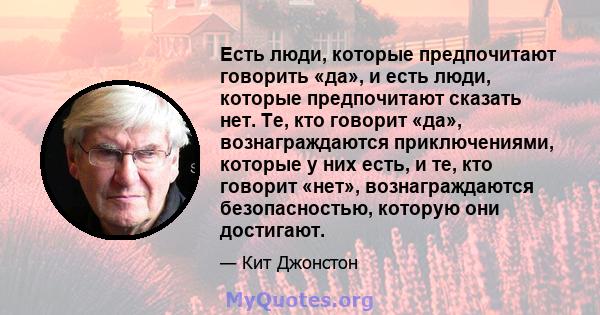 Есть люди, которые предпочитают говорить «да», и есть люди, которые предпочитают сказать нет. Те, кто говорит «да», вознаграждаются приключениями, которые у них есть, и те, кто говорит «нет», вознаграждаются безопасностью, которую они достигают.

— Кит Джонстон

MyQuotes.org